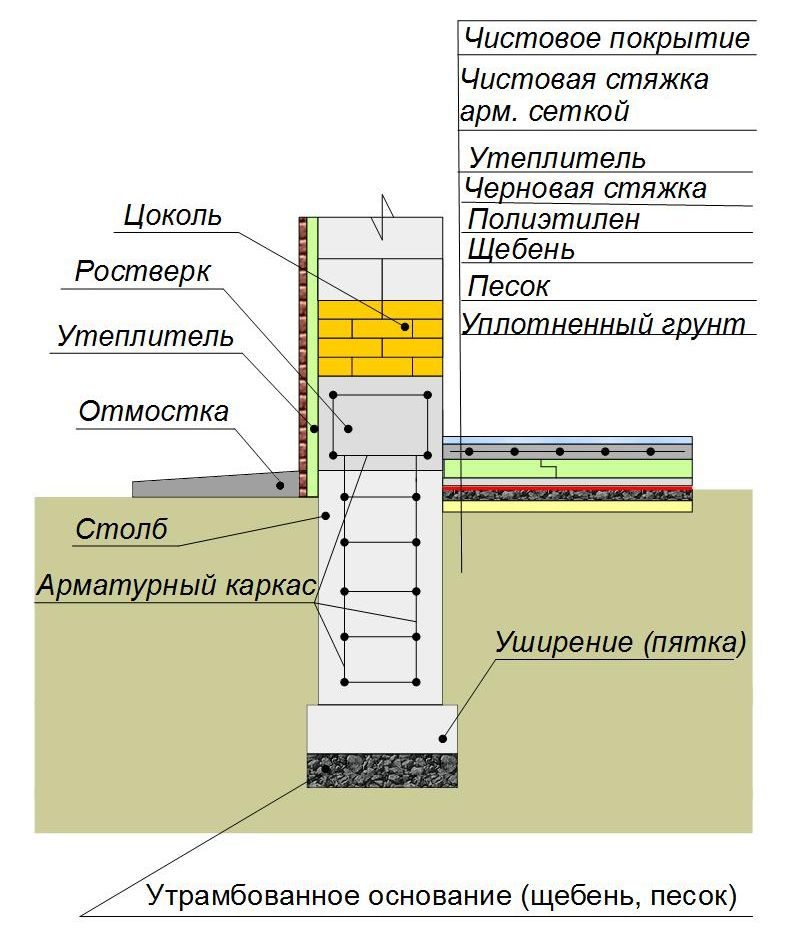 Чистовое покрытие
Чистовая стяжка арм. сеткой
Утеплитель
Черновая стяжка
Полиэтилен
Щебень
Песок
Уплотненный грунт

Цоколь
Ростверк
Утеплитель
Отмостка
Столб
Арматурный каркас
Уширение (пятка)
Утрамбованное основание (щебень, песок)